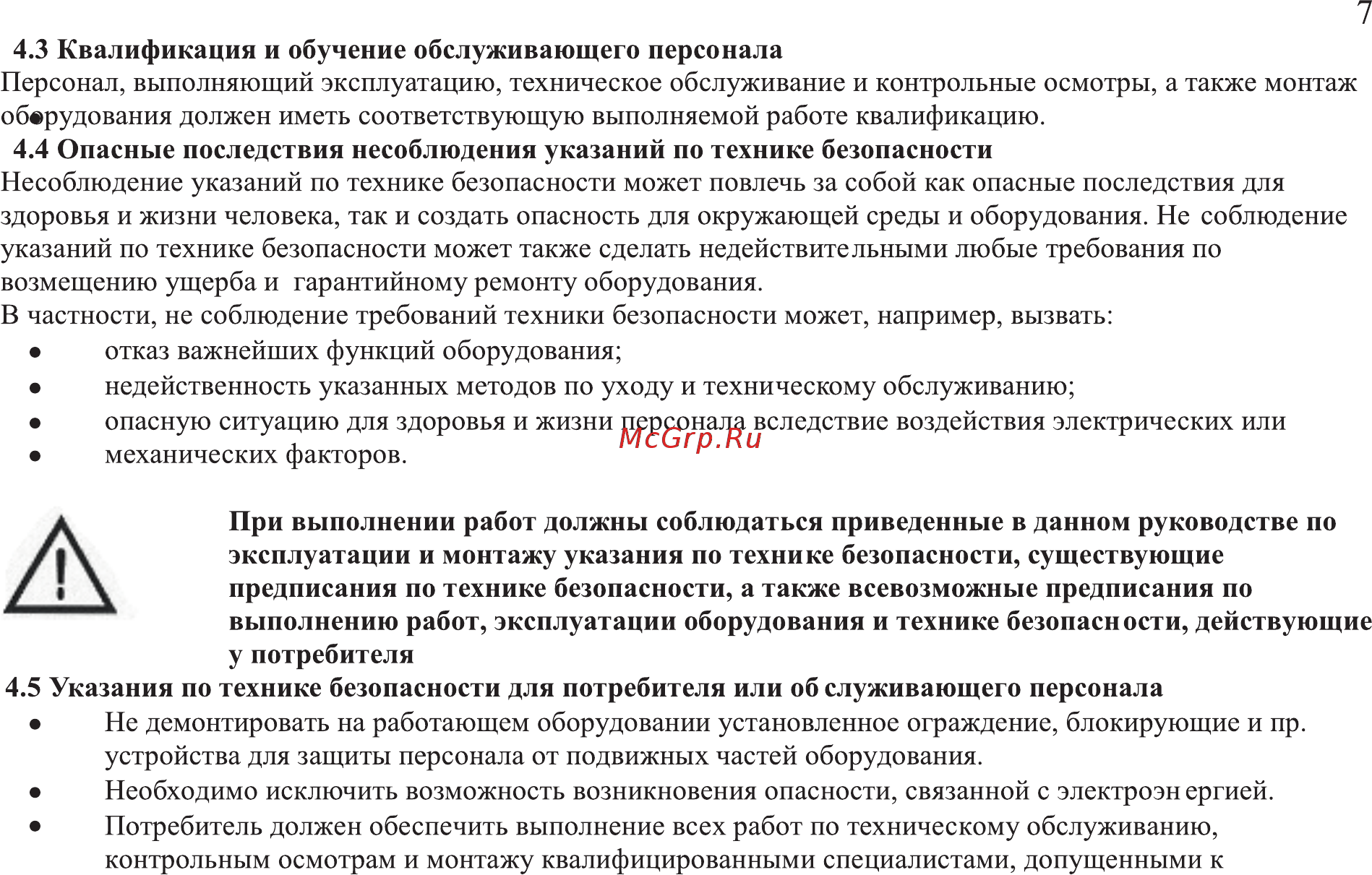 7

4.3 Квалификация и обучение обслуживающего персонала
Персонал, выполняющий эксплуатацию, техническое обслуживание и контрольные осмотры, а также монтаж оборудования должен иметь соответствующую выполняемой работе квалификацию.

4.4 Опасные последствия несоблюдения указаний по технике безопасности
Несоблюдение указаний по технике безопасности может повлечь за собой как опасные последствия для здоровья и жизни человека, так и создать опасность для окружающей среды и оборудования. Не соблюдение указаний по технике безопасности может также сделать недействительными любые требования по возмещению ущерба и гарантийному ремонту оборудования.
В частности, не соблюдение требований техники безопасности может, например, вызвать:
• отказ важнейших функций оборудования;
• недейственность указанных методов по уходу и техническому обслуживанию;
• опасную ситуацию для здоровья и жизни персонала вследствие воздействия электрических или
• механических факторов.

McGrp.Ru

При выполнении работ должны соблюдаться приведенные в данном руководстве по эксплуатации и монтажу указания по технике безопасности, существующие предписания по технике безопасности, а также всевозможные предписания по выполнению работ, эксплуатации оборудования и технике безопасности, действующие у потребителя

4.5 Указания по технике безопасности для потребителя или обслуживающего персонала
• Не демонтировать на работающем оборудовании установленное ограждение, блокирующие и пр. устройства для защиты персонала от подвижных частей оборудования.
• Необходимо исключить возможность возникновения опасности, связанной с электроэнергией.
• Потребитель должен обеспечить выполнение всех работ по техническому обслуживанию, контрольным осмотрам и монтажу квалифицированными специалистами, допущенными к